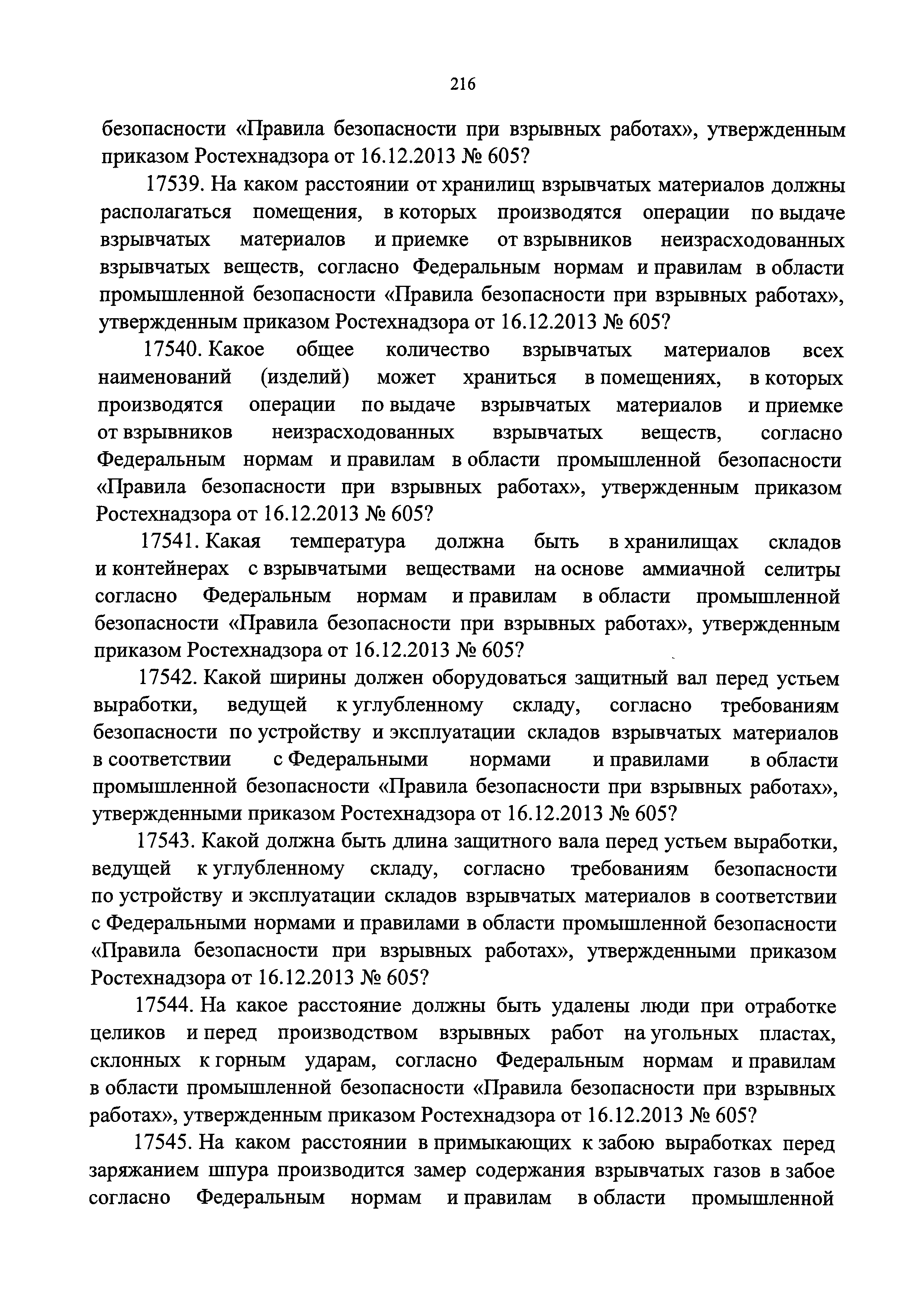 216

безопасности «Правила безопасности при взрывных работах», утвержденным приказом Ростехнадзора от 16.12.2013 № 605?

17539. На каком расстоянии от хранилищ взрывчатых материалов должны располагаться помещения, в которых производятся операции по выдаче взрывчатых материалов и приемке от взрывников неизрасходованных взрывчатых веществ, согласно Федеральным нормам и правилам в области промышленной безопасности «Правила безопасности при взрывных работах», утвержденным приказом Ростехнадзора от 16.12.2013 № 605?

17540. Какое общее количество взрывчатых материалов всех наименований (изделий) может храниться в помещениях, в которых производятся операции по выдаче взрывчатых материалов и приемке от взрывников неизрасходованных взрывчатых веществ, согласно Федеральным нормам и правилам в области промышленной безопасности «Правила безопасности при взрывных работах», утвержденным приказом Ростехнадзора от 16.12.2013 № 605?

17541. Какая температура должна быть в хранилищах складов и контейнерах с взрывчатыми веществами на основе аммиачной селитры согласно Федеральным нормам и правилам в области промышленной безопасности «Правила безопасности при взрывных работах», утвержденным приказом Ростехнадзора от 16.12.2013 № 605?

17542. Какой ширины должен оборудоваться защитный вал перед устьем выработки, ведущей к углубленному складу, согласно требованиям безопасности по устройству и эксплуатации складов взрывчатых материалов в соответствии с Федеральными нормами и правилами в области промышленной безопасности «Правила безопасности при взрывных работах», утвержденными приказом Ростехнадзора от 16.12.2013 № 605?

17543. Какой должна быть длина защитного вала перед устьем выработки, ведущей к углубленному складу, согласно требованиям безопасности по устройству и эксплуатации складов взрывчатых материалов в соответствии с Федеральными нормами и правилами в области промышленной безопасности «Правила безопасности при взрывных работах», утвержденными приказом Ростехнадзора от 16.12.2013 № 605?

17544. На какое расстояние должны быть удалены люди при отработке целиков и перед производством взрывных работ на угольных пластах, склонных к горным ударам, согласно Федеральным нормам и правилам в области промышленной безопасности «Правила безопасности при взрывных работах», утвержденным приказом Ростехнадзора от 16.12.2013 № 605?

17545. На каком расстоянии в примыкающих к забою выработках перед заряжанием шпура производится замер содержания взрывчатых газов в забое согласно Федеральным нормам и правилам в области промышленной